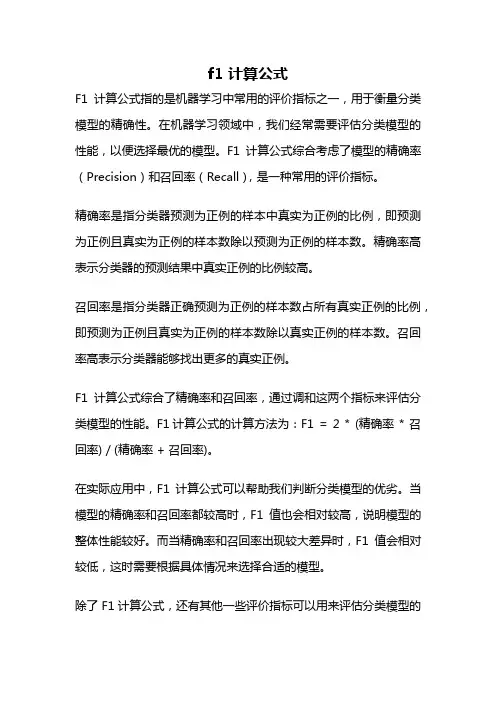 f1 计算公式

F1 计算公式指的是机器学习中常用的评价指标之一，用于衡量分类模型的精确性。在机器学习领域中，我们经常需要评估分类模型的性能，以便选择最优的模型。F1 计算公式综合考虑了模型的精确率（Precision）和召回率（Recall），是一种常用的评价指标。

精确率是指分类器预测为正例的样本中真实为正例的比例，即预测为正例且真实为正例的样本数除以预测为正例的样本数。精确率高表示分类器的预测结果中真实正例的比例较高。

召回率是指分类器正确预测为正例的样本数占所有真实正例的比例，即预测为正例且真实为正例的样本数除以真实正例的样本数。召回率高表示分类器能够找出更多的真实正例。

F1 计算公式综合了精确率和召回率，通过调和这两个指标来评估分类模型的性能。F1 计算公式的计算方法为：F1 = 2 * (精确率 * 召回率) / (精确率 + 召回率)。

在实际应用中，F1 计算公式可以帮助我们判断分类模型的优劣。当模型的精确率和召回率都较高时，F1 值也会相对较高，说明模型的整体性能较好。而当精确率和召回率出现较大差异时，F1 值会相对较低，这时需要根据具体情况来选择合适的模型。

除了 F1 计算公式，还有其他一些评价指标可以用来评估分类模型的